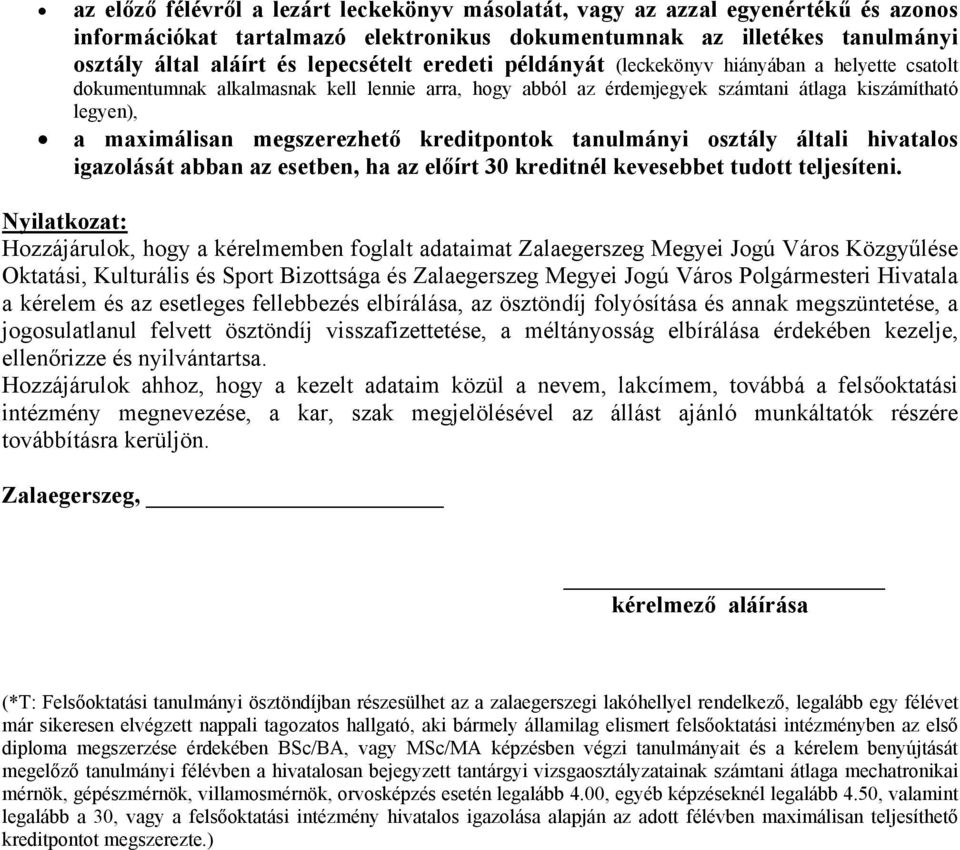 • az előző félévről a lezárt leckekönyv másolatát, vagy az azzal egyenértékű és azonos információkat tartalmazó elektronikus dokumentumnak az illetékes tanulmányi osztály által aláírt és lepecsételt eredeti példányát (leckekönyv hiányában a helyette csatolt dokumentumnak alkalmasnak kell lennie arra, hogy abból az érdemjegyek számtani átlaga kiszámítható legyen),
• a maximálisan megszerezhető kreditpontok tanulmányi osztály általi hivatalos igazolását abban az esetben, ha az előírt 30 kreditnél kevesebbet tudott teljesíteni.

Nyilatkozat:
Hozzájárulok, hogy a kérelmemben foglalt adataimat Zalaegerszeg Megyei Jogú Város Közgyűlése Oktatási, Kulturális és Sport Bizottsága és Zalaegerszeg Megyei Jogú Város Polgármesteri Hivatala a kérelem és az esetleges fellebbezés elbírálása, az ösztöndíj folyósítása és annak megszüntetése, a jogosulatlanul felvett ösztöndíj visszafizettetése, a méltányosság elbírálása érdekében kezelje, ellenőrizze és nyilvántartsa.
Hozzájárulok ahhoz, hogy a kezelt adataim közül a nevem, lakcímem, továbbá a felsőoktatási intézmény megnevezése, a kar, szak megjelölésével az állást ajánló munkáltatók részére továbbításra kerüljön.

Zalaegerszeg, ____________________

____________________
kérelmező aláírása

(*T: Felsőoktatási tanulmányi ösztöndíjban részesülhet az a zalaegerszegi lakóhellyel rendelkező, legalább egy félévet már sikeresen elvégzett nappali tagozatos hallgató, aki bármely államilag elismert felsőoktatási intézményben az első diploma megszerzése érdekében BSc/BA, vagy MSc/MA képzésben végzi tanulmányait és a kérelem benyújtását megelőző tanulmányi félévben a hivatalosan bejegyzett tantárgyi vizsgaosztályzatainak számtani átlaga mechatronikai mérnök, gépészmérnök, villamosmérnök, orvosképzés esetén legalább 4.00, egyéb képzéseknél legalább 4.50, valamint legalább a 30, vagy a felsőoktatási intézmény hivatalos igazolása alapján az adott félévben maximálisan teljesíthető kreditpontot megszerezte.)